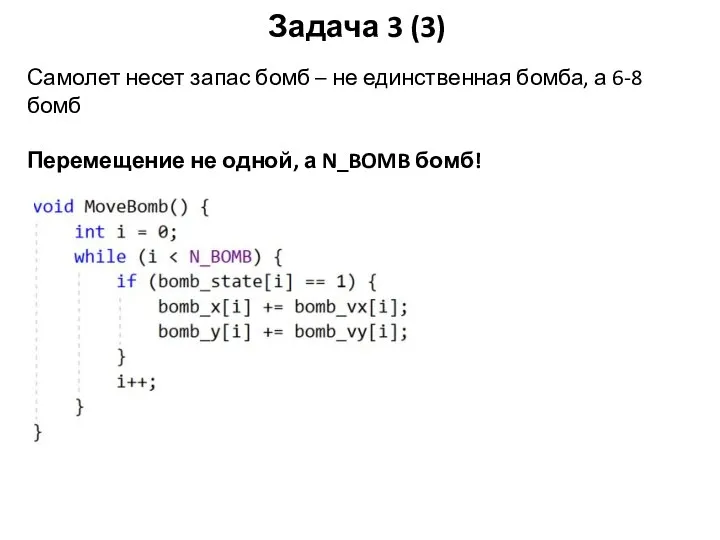 Задача 3 (3)

Самолет несет запас бомб – не единственная бомба, а 6-8 бомб

Перемещение не одной, а N_BOMB бомб!

void MoveBomb() {
    int i = 0;
    while (i < N_BOMB) {
        if (bomb_state[i] == 1) {
            bomb_x[i] += bomb_vx[i];
            bomb_y[i] += bomb_vy[i];
        }
        i++;
    }
}